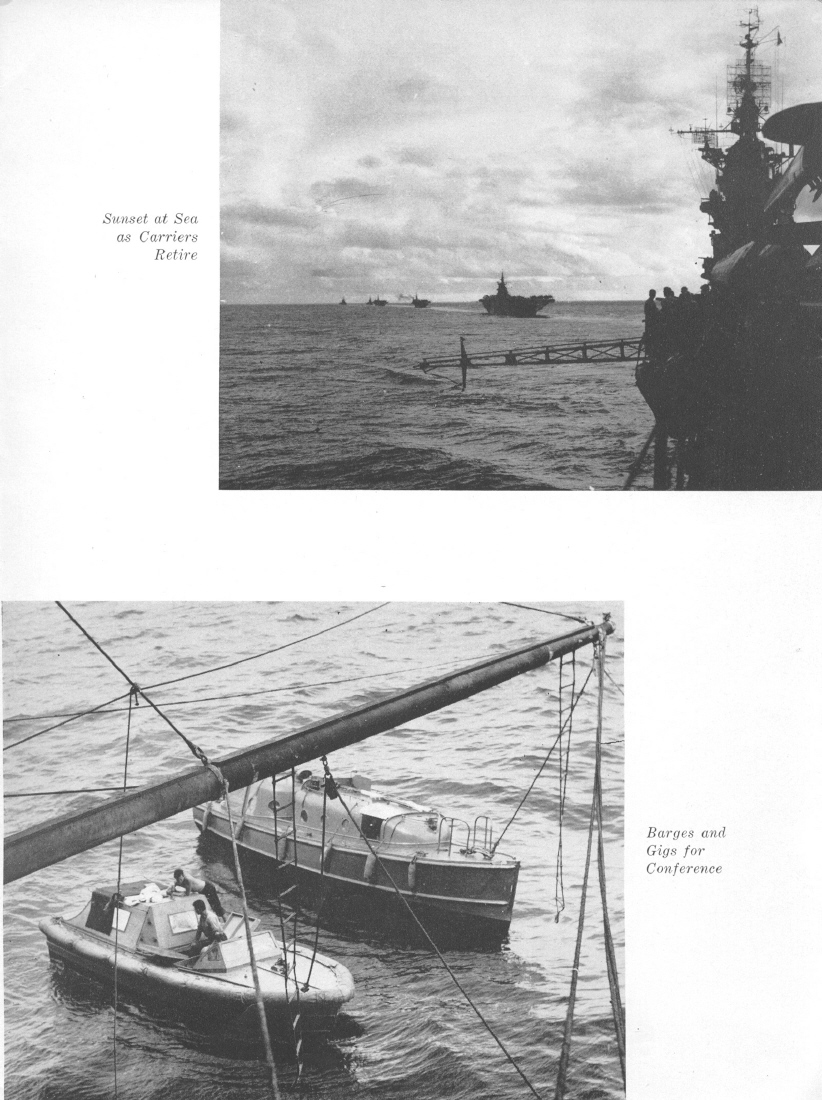 Sunset at Sea
as Carriers
Retire

Barges and
Gigs for
Conference